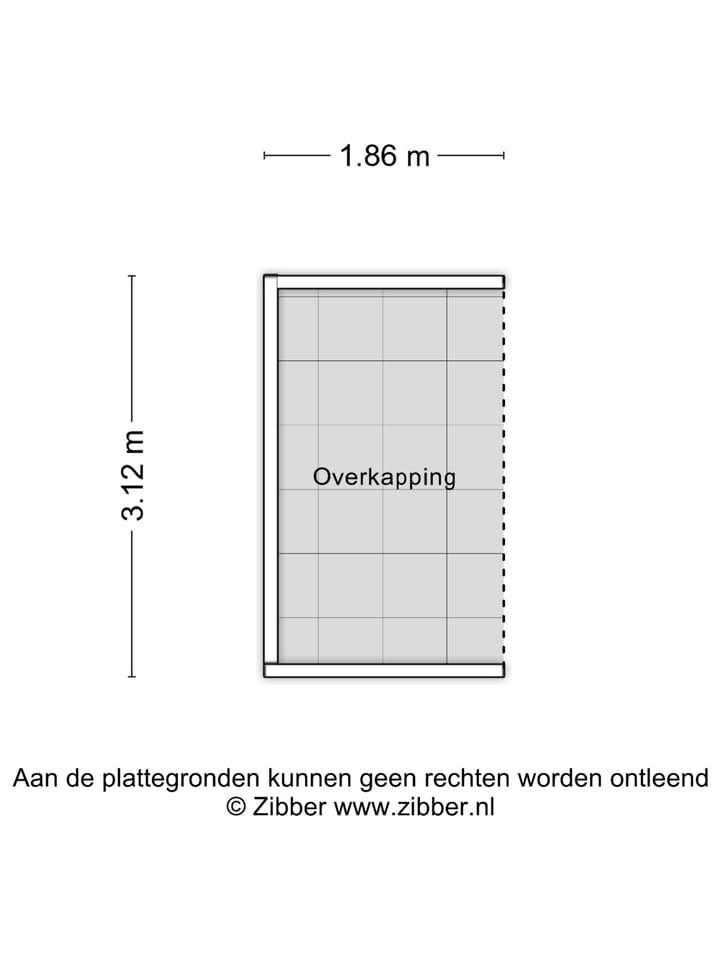 1.86 m

3.12 m

Overkapping

Aan de plattegronden kunnen geen rechten worden ontleend
© Zibber www.zibber.nl